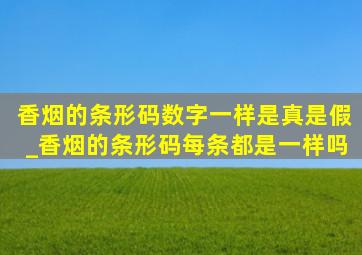 香烟的条形码数字一样是真是假_香烟的条形码每条都是一样吗